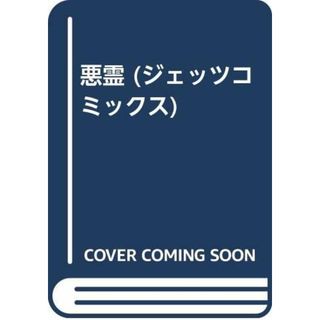 悪霊 (ジェッツコミックス)

COVER COMING SOON